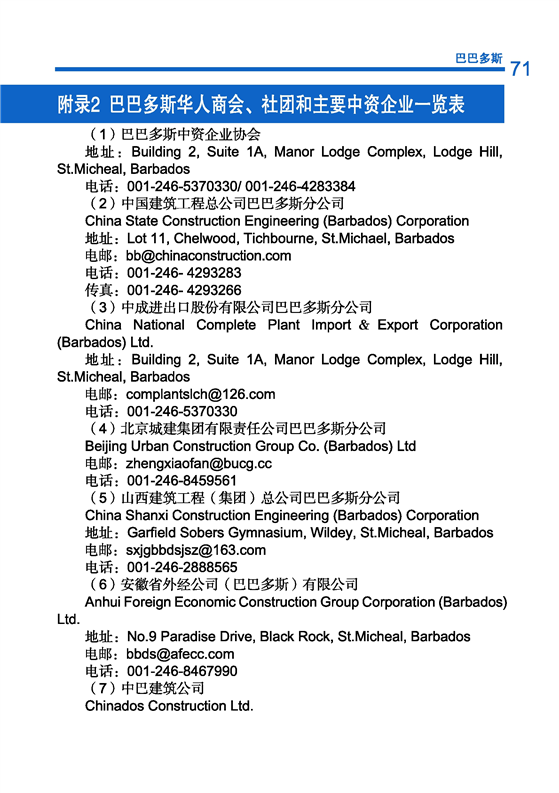 巴巴多斯 71

附录2 巴巴多斯华人商会、社团和主要中资企业一览表

（1）巴巴多斯中资企业协会
地址：Building 2, Suite 1A, Manor Lodge Complex, Lodge Hill, St.Micheal, Barbados
电话：001-246-5370330/ 001-246-4283384

（2）中国建筑工程总公司巴巴多斯分公司
China State Construction Engineering (Barbados) Corporation
地址：Lot 11, Chelwood, Tichbourne, St.Michael, Barbados
电邮：bb@chinaconstruction.com
电话：001-246- 4293283
传真：001-246- 4293266

（3）中成进出口股份有限公司巴巴多斯分公司
China National Complete Plant Import & Export Corporation (Barbados) Ltd.
地址：Building 2, Suite 1A, Manor Lodge Complex, Lodge Hill, St.Micheal, Barbados
电邮：complantslch@126.com
电话：001-246-5370330

（4）北京城建集团有限责任公司巴巴多斯分公司
Beijing Urban Construction Group Co. (Barbados) Ltd
电邮：zhengxiaofan@bucg.cc
电话：001-246-8459561

（5）山西建筑工程（集团）总公司巴巴多斯分公司
China Shanxi Construction Engineering (Barbados) Corporation
地址：Garfield Sobers Gymnasium, Wildey, St.Micheal, Barbados
电邮：sxjgbbdsjsz@163.com
电话：001-246-2888565

（6）安徽省外经公司（巴巴多斯）有限公司
Anhui Foreign Economic Construction Group Corporation (Barbados) Ltd.
地址：No.9 Paradise Drive, Black Rock, St.Micheal, Barbados
电邮：bbds@afecc.com
电话：001-246-8467990

（7）中巴建筑公司
Chinados Construction Ltd.